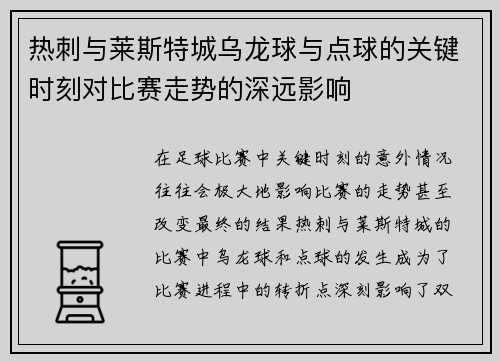 热刺与莱斯特城乌龙球与点球的关键时刻对比赛走势的深远影响

在足球比赛中关键时刻的意外情况往往会极大地影响比赛的走势甚至改变最终的结果热刺与莱斯特城的比赛中乌龙球和点球的发生成为了比赛进程中的转折点深刻影响了双